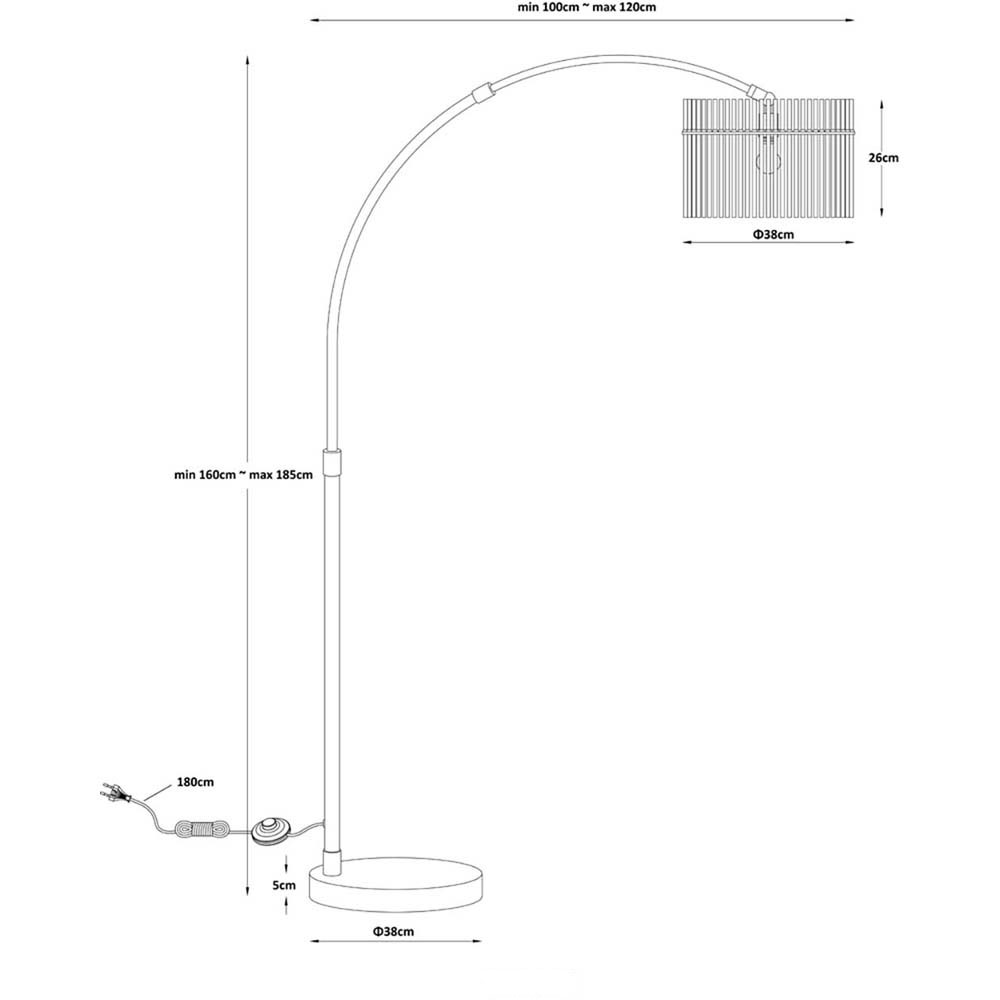 min 100cm ~ max 120cm

26cm

Φ38cm

min 160cm ~ max 185cm

180cm

5cm

Φ38cm